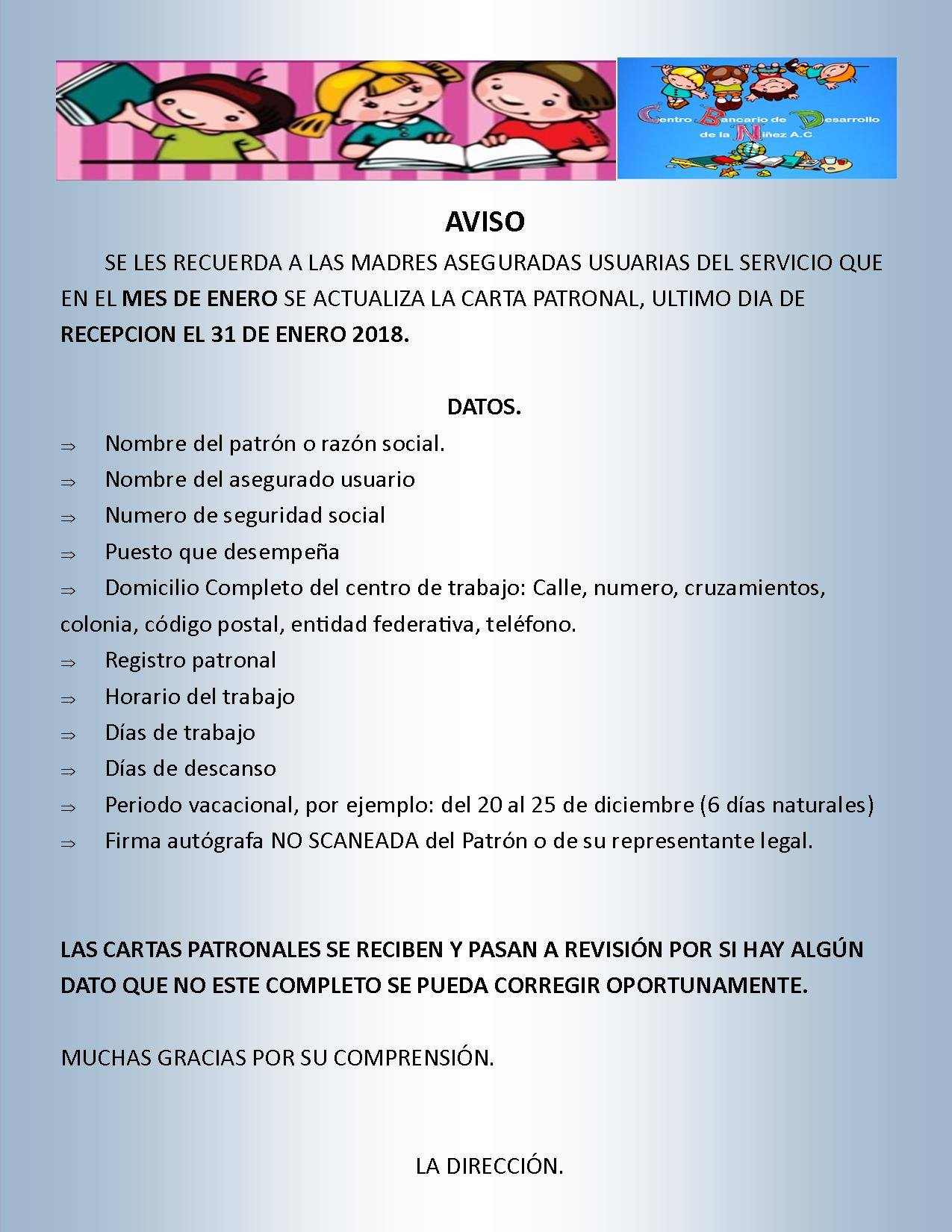 Centro Bancario de Desarrollo de la Niñez A.C

AVISO

SE LES RECUERDA A LAS MADRES ASEGURADAS USUARIAS DEL SERVICIO QUE EN EL MES DE ENERO SE ACTUALIZA LA CARTA PATRONAL, ULTIMO DIA DE RECEPCION EL 31 DE ENERO 2018.

DATOS.

⇒ Nombre del patrón o razón social.
⇒ Nombre del asegurado usuario
⇒ Numero de seguridad social
⇒ Puesto que desempeña
⇒ Domicilio Completo del centro de trabajo: Calle, numero, cruzamientos, colonia, código postal, entidad federativa, teléfono.
⇒ Registro patronal
⇒ Horario del trabajo
⇒ Días de trabajo
⇒ Días de descanso
⇒ Periodo vacacional, por ejemplo: del 20 al 25 de diciembre (6 días naturales)
⇒ Firma autógrafa NO SCANEADA del Patrón o de su representante legal.

LAS CARTAS PATRONALES SE RECIBEN Y PASAN A REVISIÓN POR SI HAY ALGÚN DATO QUE NO ESTE COMPLETO SE PUEDA CORREGIR OPORTUNAMENTE.

MUCHAS GRACIAS POR SU COMPRENSIÓN.

LA DIRECCIÓN.